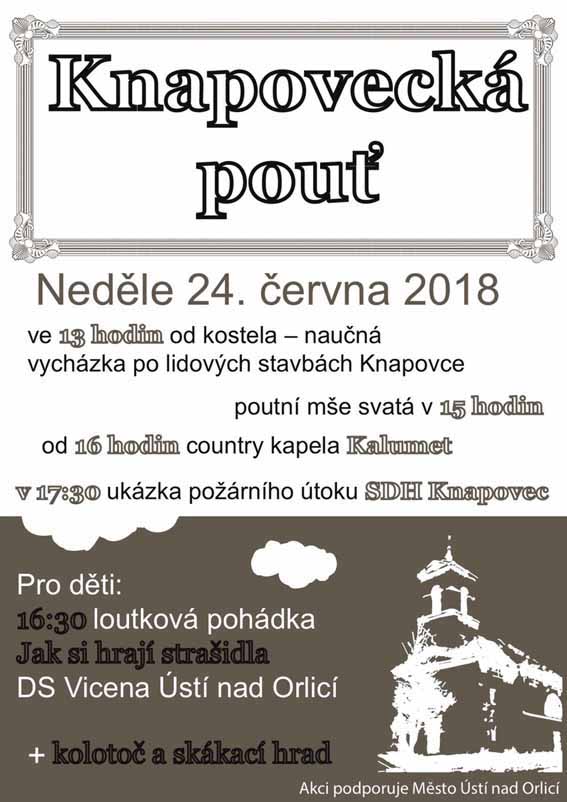 Knapovecká pouť

Neděle 24. června 2018

ve 13 hodin od kostela – naučná vycházka po lidových stavbách Knapovce

poutní mše svatá v 15 hodin

od 16 hodin country kapela Kalumet

v 17:30 ukázka požárního útoku SDH Knapovec

Pro děti:
16:30 loutková pohádka
Jak si hrají strašidla
DS Vicena Ústí nad Orlicí

+ kolotoč a skákací hrad

Akci podporuje Město Ústí nad Orlicí